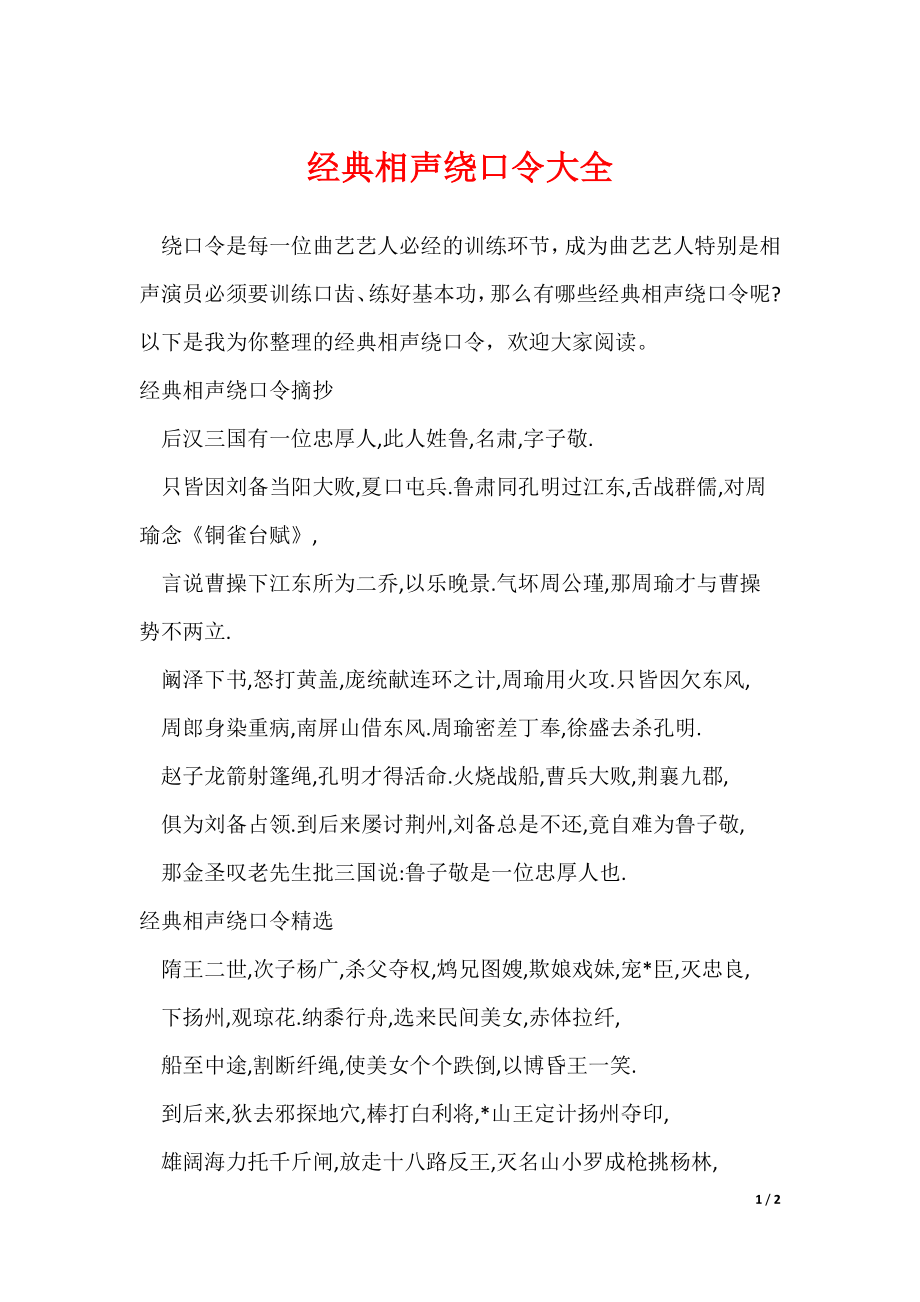 经典相声绕口令大全

绕口令是每一位曲艺艺人必经的训练环节，成为曲艺艺人特别是相声演员必须要训练口齿、练好基本功，那么有哪些经典相声绕口令呢?以下是我为你整理的经典相声绕口令，欢迎大家阅读。

经典相声绕口令摘抄

后汉三国有一位忠厚人,此人姓鲁,名肃,字子敬.

只皆因刘备当阳大败,夏口屯兵.鲁肃同孔明过江东,舌战群儒,对周瑜念《铜雀台赋》,

言说曹操下江东所为二乔,以乐晚景.气坏周公瑾,那周瑜才与曹操势不两立.

阚泽下书,怒打黄盖,庞统献连环之计,周瑜用火攻.只皆因欠东风,

周郎身染重病,南屏山借东风.周瑜密差丁奉,徐盛去杀孔明.

赵子龙箭射篷绳,孔明才得活命.火烧战船,曹兵大败,荆襄九郡,

俱为刘备占领.到后来屡讨荆州,刘备总是不还,竟自难为鲁子敬,

那金圣叹老先生批三国说:鲁子敬是一位忠厚人也.

经典相声绕口令精选

隋王二世,次子杨广,杀父夺权,鸩兄图嫂,欺娘戏妹,宠*臣,灭忠良,

下扬州,观琼花.纳黍行舟,选来民间美女,赤体拉纤,

船至中途,割断纤绳,使美女个个跌倒,以博昏王一笑.

到后来,狄去邪探地穴,棒打白利将,*山王定计扬州夺印,

雄阔海力托千斤闸,放走十八路反王,灭名山小罗成枪挑杨林,

1 / 2